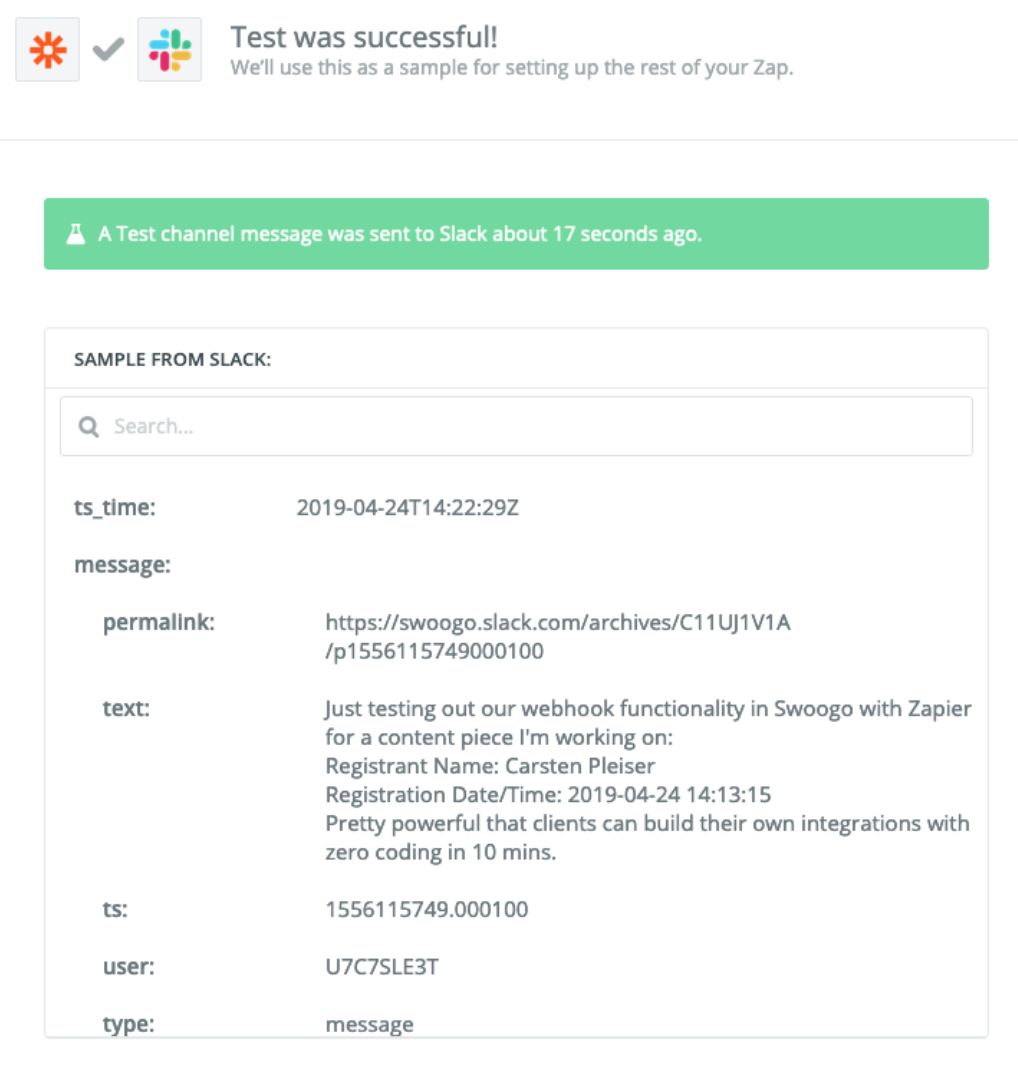 Test was successful!
We'll use this as a sample for setting up the rest of your Zap.

A Test channel message was sent to Slack about 17 seconds ago.

SAMPLE FROM SLACK:

Search...

ts_time: 2019-04-24T14:22:29Z

message:

permalink: https://swoogo.slack.com/archives/C11UJ1V1A/p1556115749000100

text: Just testing out our webhook functionality in Swoogo with Zapier for a content piece I'm working on:
Registrant Name: Carsten Pleiser
Registration Date/Time: 2019-04-24 14:13:15
Pretty powerful that clients can build their own integrations with zero coding in 10 mins.

ts: 1556115749.000100

user: U7C7SLE3T

type: message